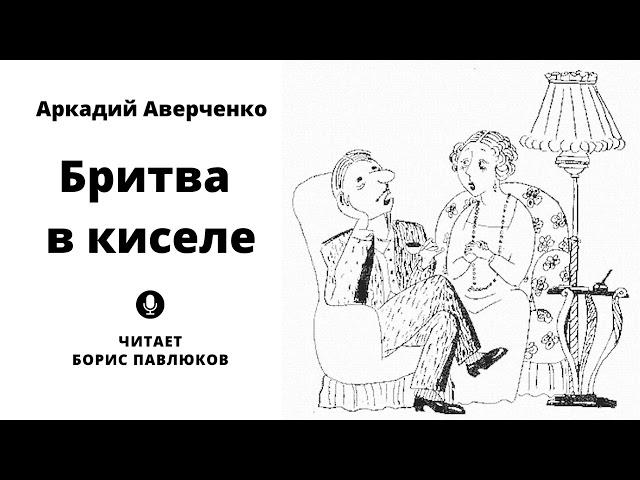 Аркадий Аверченко

Бритва в киселе

ЧИТАЕТ
БОРИС ПАВЛЮКОВ